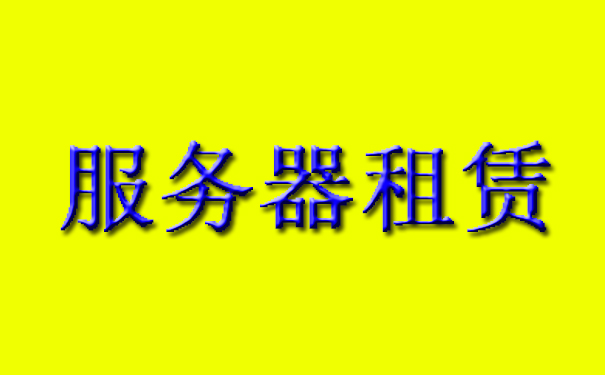 服务器租赁